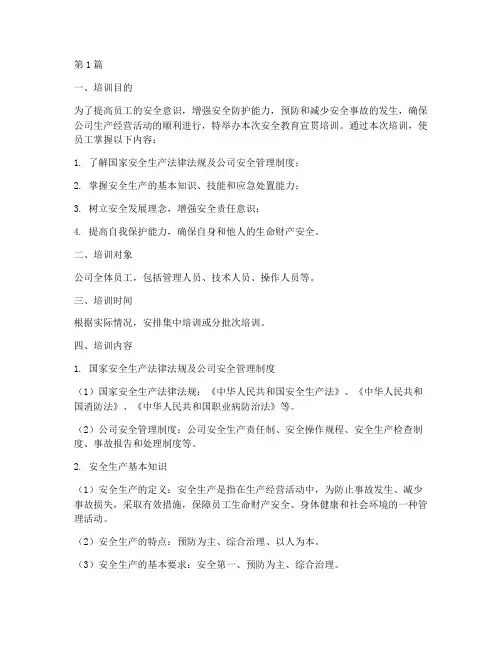 第1篇

一、培训目的

为了提高员工的安全意识，增强安全防护能力，预防和减少安全事故的发生，确保公司生产经营活动的顺利进行，特举办本次安全教育宣贯培训。通过本次培训，使员工掌握以下内容：

1. 了解国家安全生产法律法规及公司安全管理制度；

2. 掌握安全生产的基本知识、技能和应急处置能力；

3. 树立安全发展理念，增强安全责任意识；

4. 提高自我保护能力，确保自身和他人的生命财产安全。

二、培训对象

公司全体员工，包括管理人员、技术人员、操作人员等。

三、培训时间

根据实际情况，安排集中培训或分批次培训。

四、培训内容

1. 国家安全生产法律法规及公司安全管理制度

（1）国家安全生产法律法规：《中华人民共和国安全生产法》、《中华人民共和国消防法》、《中华人民共和国职业病防治法》等。

（2）公司安全管理制度：公司安全生产责任制、安全操作规程、安全生产检查制度、事故报告和处理制度等。

2. 安全生产基本知识

（1）安全生产的定义：安全生产是指在生产经营活动中，为防止事故发生、减少事故损失，采取有效措施，保障员工生命财产安全、身体健康和社会环境的一种管理活动。

（2）安全生产的特点：预防为主、综合治理、以人为本。

（3）安全生产的基本要求：安全第一、预防为主、综合治理。